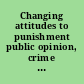 Changing attitudes to punishment public opinion, crime ...